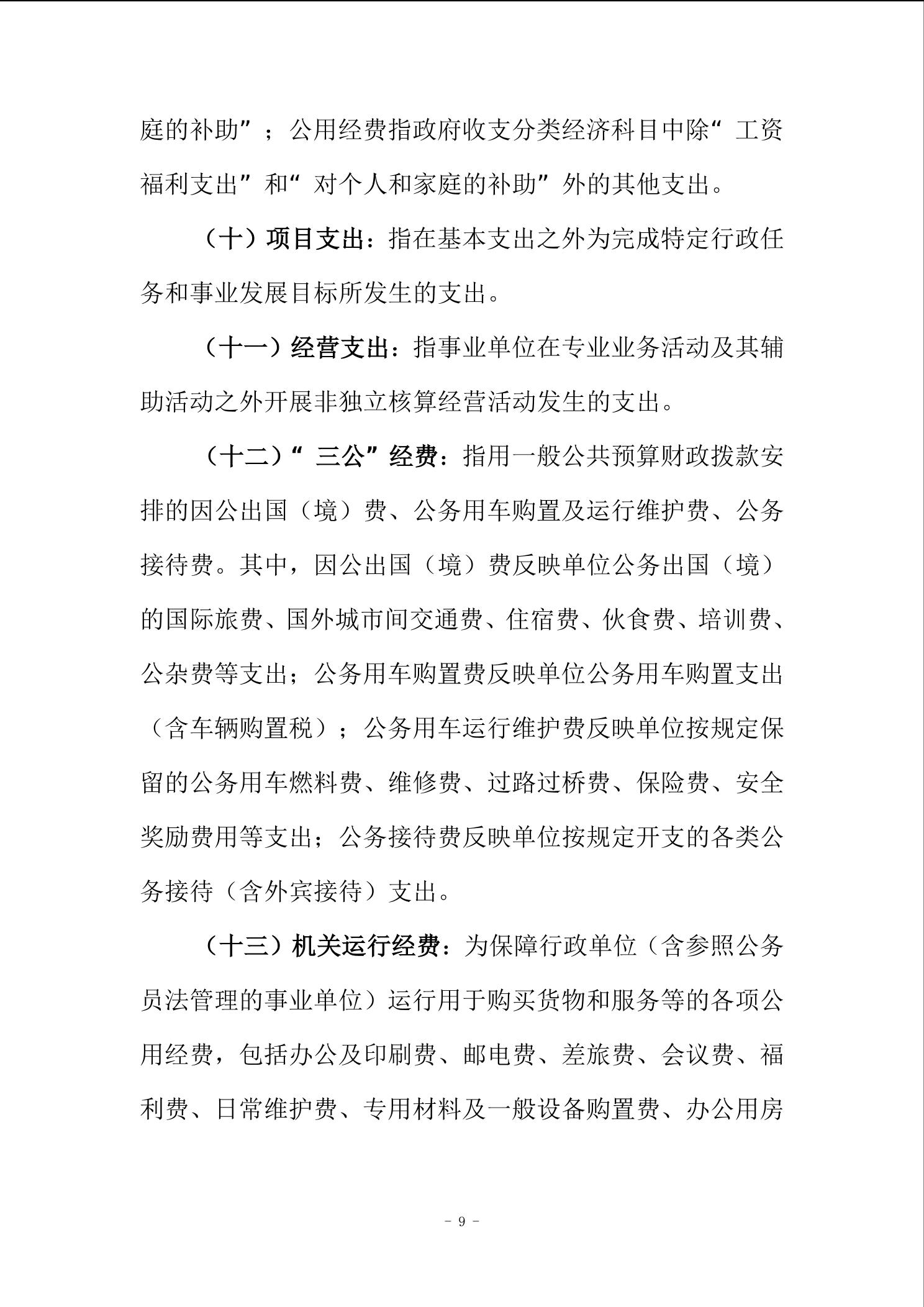 庭的补助”；公用经费指政府收支分类经济科目中除“工资福利支出”和“对个人和家庭的补助”外的其他支出。

（十）项目支出：指在基本支出之外为完成特定行政任务和事业发展目标所发生的支出。

（十一）经营支出：指事业单位在专业业务活动及其辅助活动之外开展非独立核算经营活动发生的支出。

（十二）“三公”经费：指用一般公共预算财政拨款安排的因公出国（境）费、公务用车购置及运行维护费、公务接待费。其中，因公出国（境）费反映单位公务出国（境）的国际旅费、国外城市间交通费、住宿费、伙食费、培训费、公杂费等支出；公务用车购置费反映单位公务用车购置支出（含车辆购置税）；公务用车运行维护费反映单位按规定保留的公务用车燃料费、维修费、过路过桥费、保险费、安全奖励费用等支出；公务接待费反映单位按规定开支的各类公务接待（含外宾接待）支出。

（十三）机关运行经费：为保障行政单位（含参照公务员法管理的事业单位）运行用于购买货物和服务等的各项公用经费，包括办公及印刷费、邮电费、差旅费、会议费、福利费、日常维护费、专用材料及一般设备购置费、办公用房

- 9 -